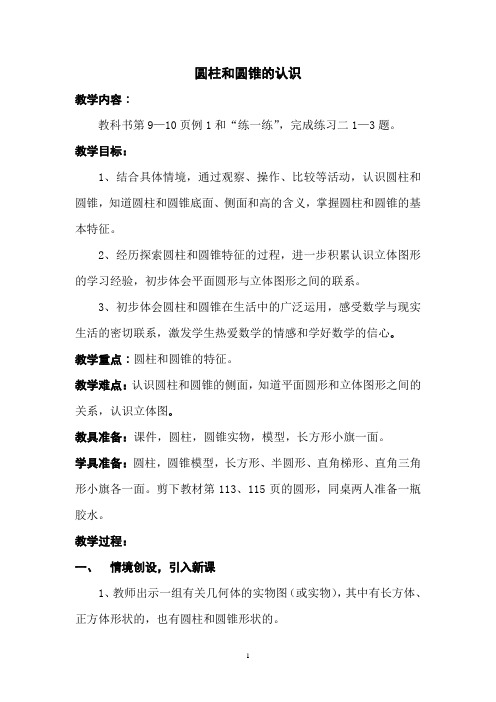 圆柱和圆锥的认识

教学内容：

教科书第 9—10 页例 1 和“练一练”，完成练习二 1—3 题。

教学目标：

1、结合具体情境，通过观察、操作、比较等活动，认识圆柱和圆锥，知道圆柱和圆锥底面、侧面和高的含义，掌握圆柱和圆锥的基本特征。

2、经历探索圆柱和圆锥特征的过程，进一步积累认识立体图形的学习经验，初步体会平面圆形与立体图形之间的联系。

3、初步体会圆柱和圆锥在生活中的广泛运用，感受数学与现实生活的密切联系，激发学生热爱数学的情感和学好数学的信心。

教学重点：圆柱和圆锥的特征。

教学难点：认识圆柱和圆锥的侧面，知道平面圆形和立体图形之间的关系，认识立体图。

教具准备：课件，圆柱，圆锥实物，模型，长方形小旗一面。

学具准备：圆柱，圆锥模型，长方形、半圆形、直角梯形、直角三角形小旗各一面。剪下教材第 113、115 页的圆形，同桌两人准备一瓶胶水。

教学过程：

一、 情境创设，引入新课

1、教师出示一组有关几何体的实物图（或实物），其中有长方体、正方体形状的，也有圆柱和圆锥形状的。

1